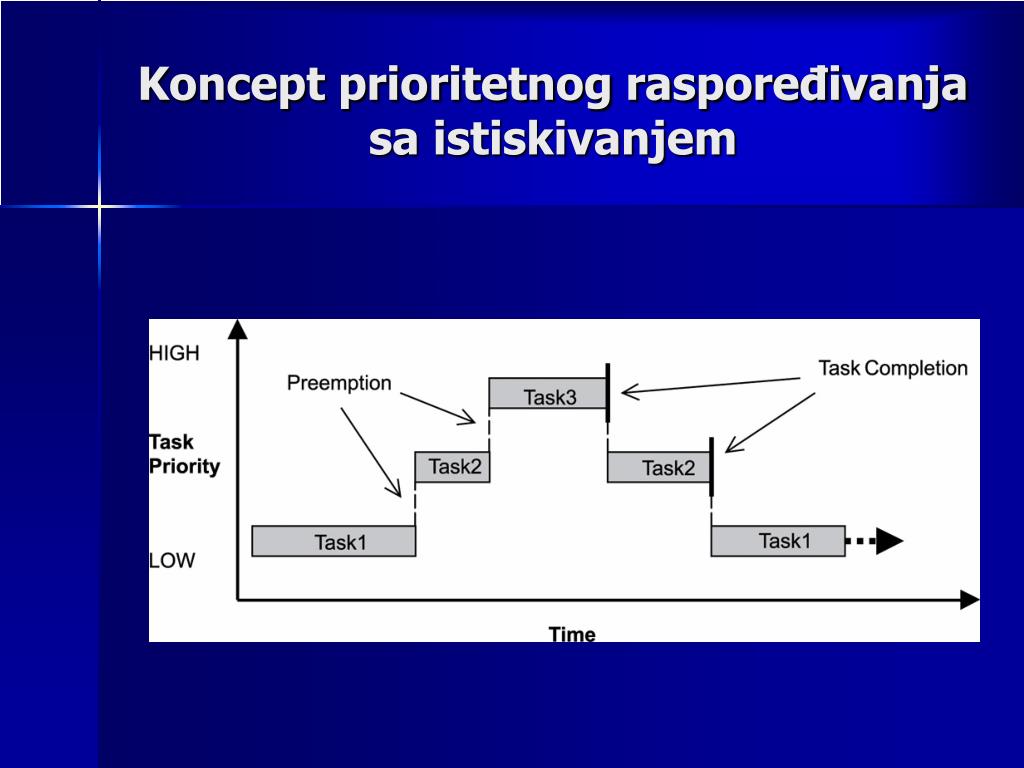 Koncept prioritetnog raspoređivanja sa istiskivanjem

HIGH

Task Priority

LOW

Preemption

Task Completion

Task3

Task2

Task2

Task1

Task1

Time